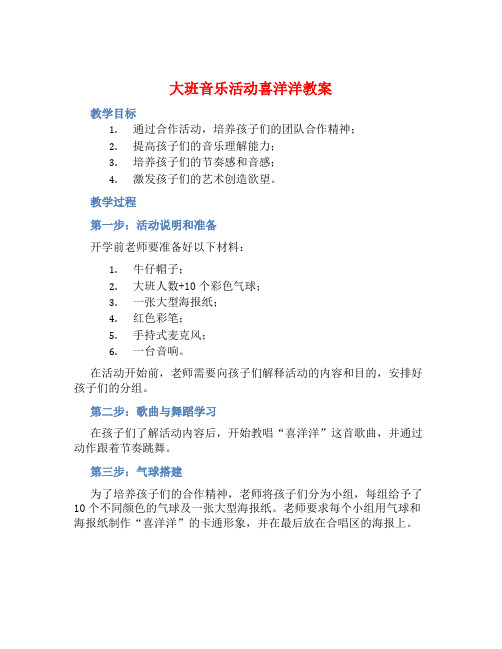 大班音乐活动喜洋洋教案

教学目标

1. 通过合作活动，培养孩子们的团队合作精神；
2. 提高孩子们的音乐理解能力；
3. 培养孩子们的节奏感和音感；
4. 激发孩子们的艺术创造欲望。

教学过程

第一步：活动说明和准备

开学前老师要准备好以下材料：

1. 牛仔帽子；
2. 大班人数+10 个彩色气球；
3. 一张大型海报纸；
4. 红色彩笔；
5. 手持式麦克风；
6. 一台音响。

在活动开始前，老师需要向孩子们解释活动的内容和目的，安排好孩子们的分组。

第二步：歌曲与舞蹈学习

在孩子们了解活动内容后，开始教唱“喜洋洋”这首歌曲，并通过动作跟着节奏跳舞。

第三步：气球搭建

为了培养孩子们的合作精神，老师将孩子们分为小组，每组给予了 10 个不同颜色的气球及一张大型海报纸。老师要求每个小组用气球和海报纸制作“喜洋洋”的卡通形象，并在最后放在合唱区的海报上。